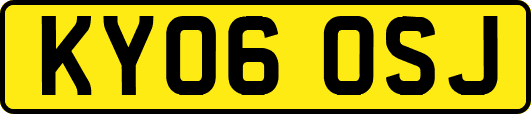 KY06 OSJ